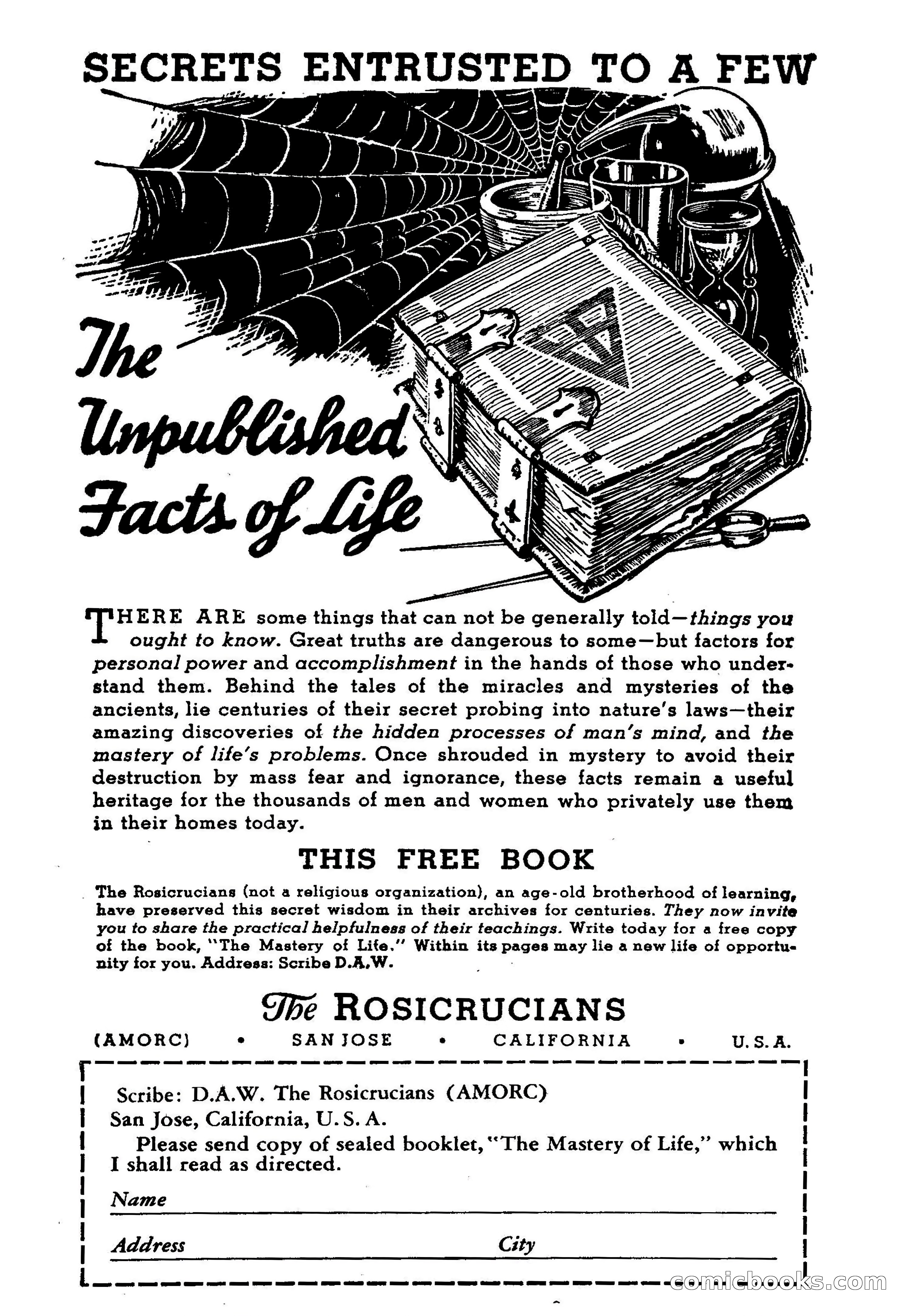 SECRETS ENTRUSTED TO A FEW

The Unpublished Facts of Life

THERE ARE some things that can not be generally told—things you ought to know. Great truths are dangerous to some—but factors for personal power and accomplishment in the hands of those who understand them. Behind the tales of the miracles and mysteries of the ancients, lie centuries of their secret probing into nature's laws—their amazing discoveries of the hidden processes of man's mind, and the mastery of life's problems. Once shrouded in mystery to avoid their destruction by mass fear and ignorance, these facts remain a useful heritage for the thousands of men and women who privately use them in their homes today.

THIS FREE BOOK

The Rosicrucians (not a religious organization), an age-old brotherhood of learning, have preserved this secret wisdom in their archives for centuries. They now invite you to share the practical helpfulness of their teachings. Write today for a free copy of the book, "The Mastery of Life." Within its pages may lie a new life of opportunity for you. Address: Scribe D.A.W.

The ROSICRUCIANS

(AMORC) • SAN JOSE • CALIFORNIA • U.S.A.

Scribe: D.A.W. The Rosicrucians (AMORC)
San Jose, California, U.S.A.
Please send copy of sealed booklet, "The Mastery of Life," which I shall read as directed.

Name

Address City

comicbooks.com